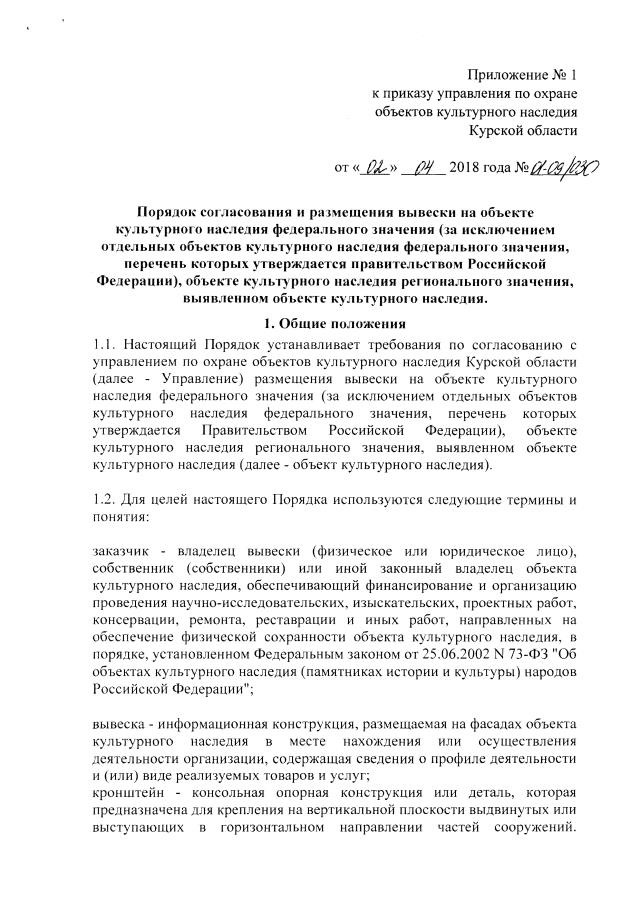 Приложение № 1
к приказу управления по охране объектов культурного наследия Курской области

от « 02 » 04 2018 года № 01-09/230

Порядок согласования и размещения вывески на объекте культурного наследия федерального значения (за исключением отдельных объектов культурного наследия федерального значения, перечень которых утверждается правительством Российской Федерации), объекте культурного наследия регионального значения, выявленном объекте культурного наследия.

1. Общие положения

1.1. Настоящий Порядок устанавливает требования по согласованию с управлением по охране объектов культурного наследия Курской области (далее - Управление) размещения вывески на объекте культурного наследия федерального значения (за исключением отдельных объектов культурного наследия федерального значения, перечень которых утверждается Правительством Российской Федерации), объекте культурного наследия регионального значения, выявленном объекте культурного наследия (далее - объект культурного наследия).

1.2. Для целей настоящего Порядка используются следующие термины и понятия:

заказчик - владелец вывески (физическое или юридическое лицо), собственник (собственники) или иной законный владелец объекта культурного наследия, обеспечивающий финансирование и организацию проведения научно-исследовательских, изыскательских, проектных работ, консервации, ремонта, реставрации и иных работ, направленных на обеспечение физической сохранности объекта культурного наследия, в порядке, установленном Федеральным законом от 25.06.2002 N 73-ФЗ "Об объектах культурного наследия (памятниках истории и культуры) народов Российской Федерации";

вывеска - информационная конструкция, размещаемая на фасадах объекта культурного наследия в месте нахождения или осуществления деятельности организации, содержащая сведения о профиле деятельности и (или) виде реализуемых товаров и услуг;
кронштейн - консольная опорная конструкция или деталь, которая предназначена для крепления на вертикальной плоскости выдвинутых или выступающих в горизонтальном направлении частей сооружений.